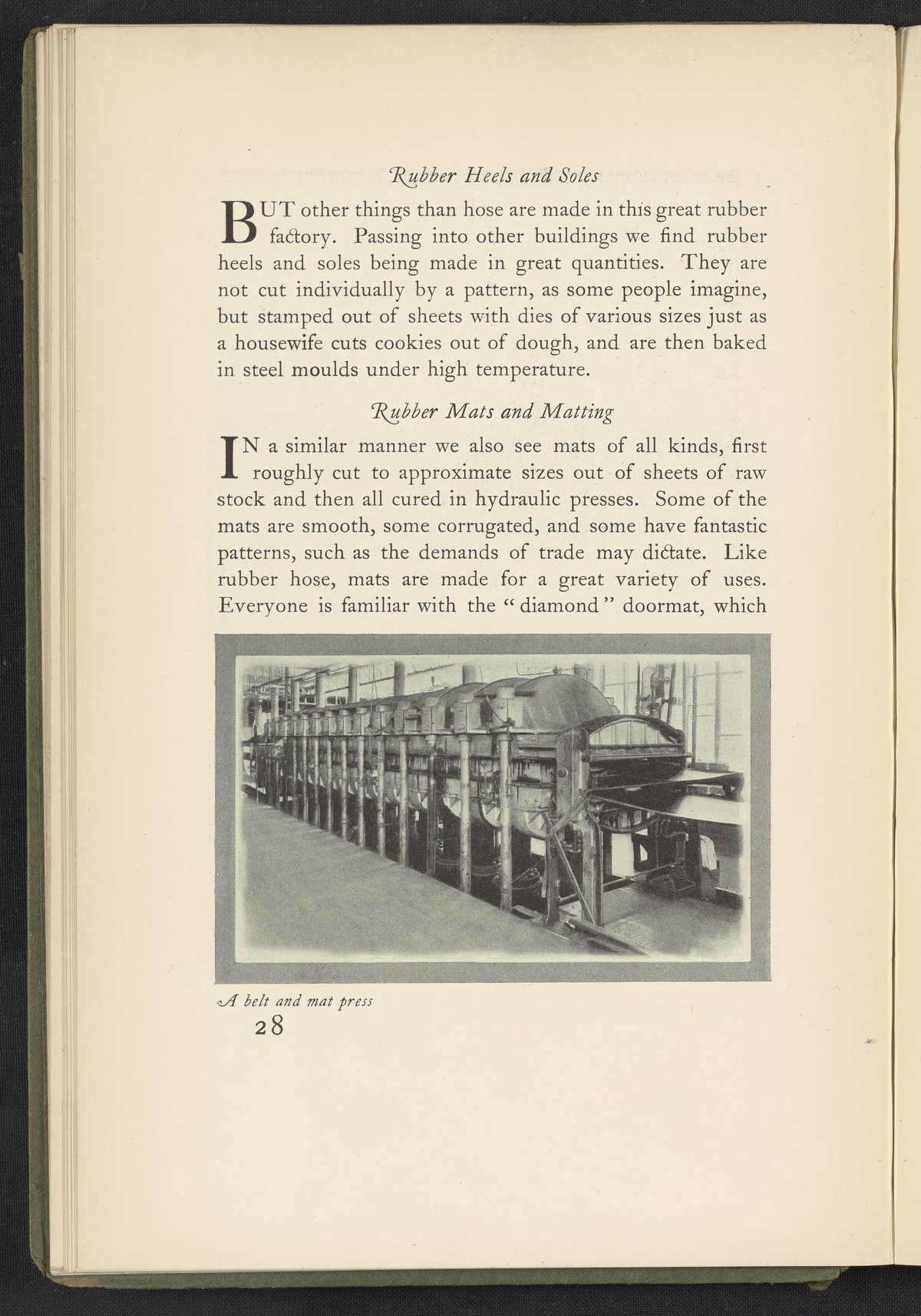 Rubber Heels and Soles

BUT other things than hose are made in this great rubber factory. Passing into other buildings we find rubber heels and soles being made in great quantities. They are not cut individually by a pattern, as some people imagine, but stamped out of sheets with dies of various sizes just as a housewife cuts cookies out of dough, and are then baked in steel moulds under high temperature.

Rubber Mats and Matting

IN a similar manner we also see mats of all kinds, first roughly cut to approximate sizes out of sheets of raw stock and then all cured in hydraulic presses. Some of the mats are smooth, some corrugated, and some have fantastic patterns, such as the demands of trade may dictate. Like rubber hose, mats are made for a great variety of uses. Everyone is familiar with the "diamond" doormat, which

A belt and mat press

28